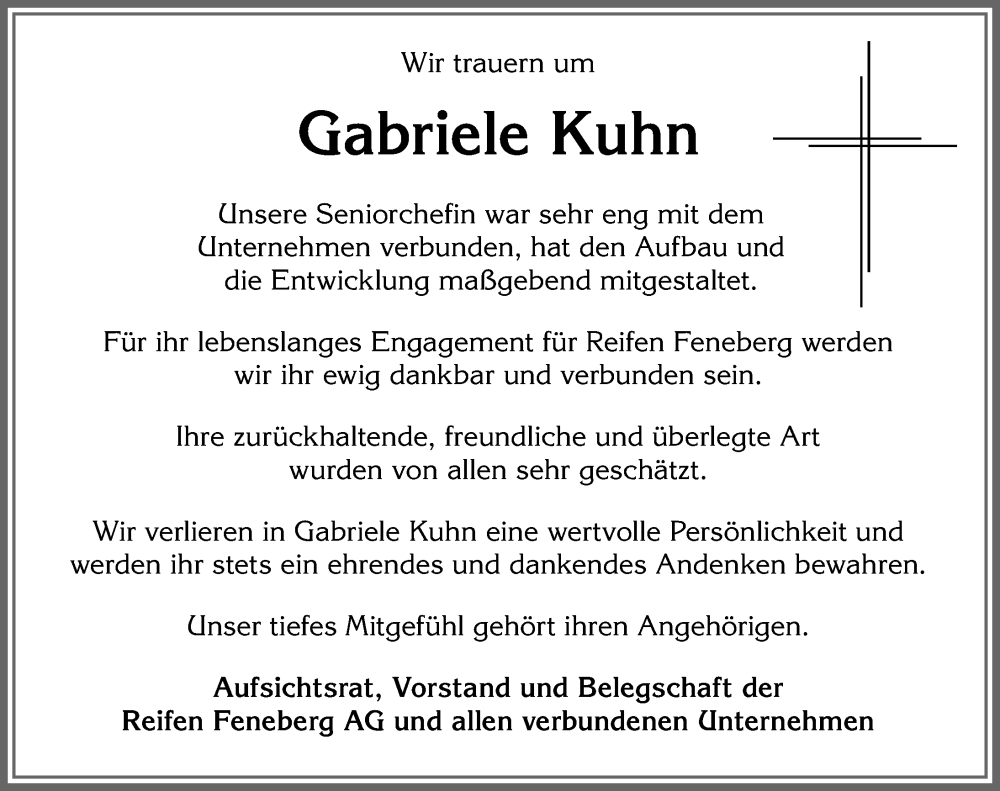 Wir trauern um

Gabriele Kuhn

Unsere Seniorchefin war sehr eng mit dem Unternehmen verbunden, hat den Aufbau und die Entwicklung maßgebend mitgestaltet.

Für ihr lebenslanges Engagement für Reifen Feneberg werden wir ihr ewig dankbar und verbunden sein.

Ihre zurückhaltende, freundliche und überlegte Art wurden von allen sehr geschätzt.

Wir verlieren in Gabriele Kuhn eine wertvolle Persönlichkeit und werden ihr stets ein ehrendes und dankendes Andenken bewahren.

Unser tiefes Mitgefühl gehört ihren Angehörigen.

Aufsichtsrat, Vorstand und Belegschaft der Reifen Feneberg AG und allen verbundenen Unternehmen